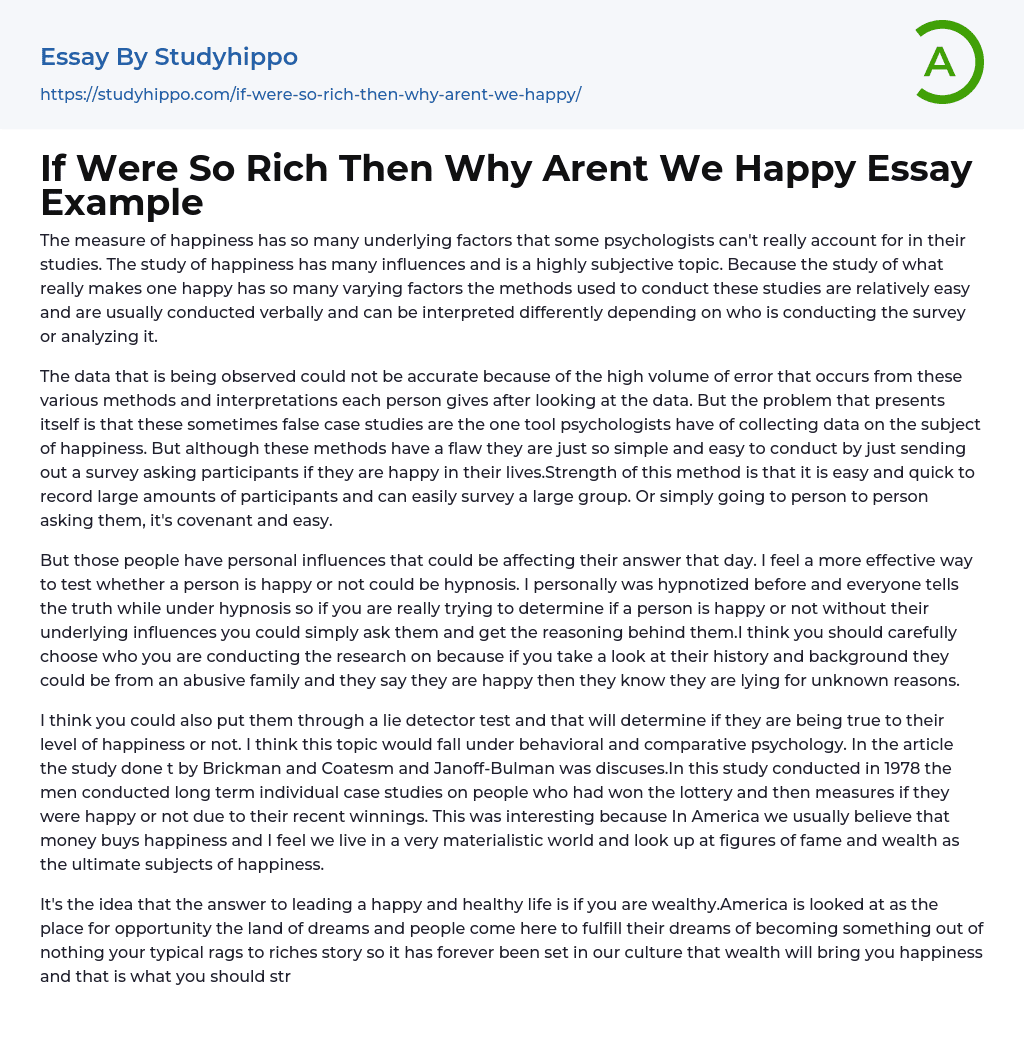 Essay By Studyhippo

https://studyhippo.com/if-were-so-rich-then-why-arent-we-happy/

A

If Were So Rich Then Why Arent We Happy Essay Example

The measure of happiness has so many underlying factors that some psychologists can't really account for in their studies. The study of happiness has many influences and is a highly subjective topic. Because the study of what really makes one happy has so many varying factors the methods used to conduct these studies are relatively easy and are usually conducted verbally and can be interpreted differently depending on who is conducting the survey or analyzing it.

The data that is being observed could not be accurate because of the high volume of error that occurs from these various methods and interpretations each person gives after looking at the data. But the problem that presents itself is that these sometimes false case studies are the one tool psychologists have of collecting data on the subject of happiness. But although these methods have a flaw they are just so simple and easy to conduct by just sending out a survey asking participants if they are happy in their lives.Strength of this method is that it is easy and quick to record large amounts of participants and can easily survey a large group. Or simply going to person to person asking them, it's covenant and easy.

But those people have personal influences that could be affecting their answer that day. I feel a more effective way to test whether a person is happy or not could be hypnosis. I personally was hypnotized before and everyone tells the truth while under hypnosis so if you are really trying to determine if a person is happy or not without their underlying influences you could simply ask them and get the reasoning behind them.I think you should carefully choose who you are conducting the research on because if you take a look at their history and background they could be from an abusive family and they say they are happy then they know they are lying for unknown reasons.

I think you could also put them through a lie detector test and that will determine if they are being true to their level of happiness or not. I think this topic would fall under behavioral and comparative psychology. In the article the study done t by Brickman and Coatesm and Janoff-Bulman was discuses.In this study conducted in 1978 the men conducted long term individual case studies on people who had won the lottery and then measures if they were happy or not due to their recent winnings. This was interesting because In America we usually believe that money buys happiness and I feel we live in a very materialistic world and look up at figures of fame and wealth as the ultimate subjects of happiness.

It's the idea that the answer to leading a happy and healthy life is if you are wealthy.America is looked at as the place for opportunity the land of dreams and people come here to fulfill their dreams of becoming something out of nothing your typical rags to riches story so it has forever been set in our culture that wealth will bring you happiness and that is what you should str